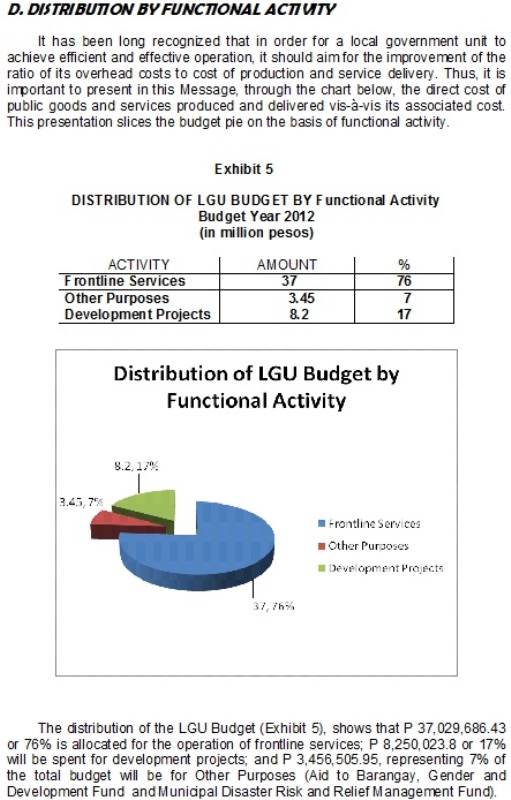 D. DISTRIBUTION BY FUNCTIONAL ACTIVITY

It has been long recognized that in order for a local government unit to achieve efficient and effective operation, it should aim for the improvement of the ratio of its overhead costs to cost of production and service delivery. Thus, it is important to present in this Message, through the chart below, the direct cost of public goods and services produced and delivered vis-à-vis its associated cost. This presentation slices the budget pie on the basis of functional activity.

Exhibit 5

DISTRIBUTION OF LGU BUDGET BY Functional Activity
Budget Year 2012
(in million pesos)

| ACTIVITY | AMOUNT | % |
|---|---|---|
| Frontline Services | 37 | 76 |
| Other Purposes | 3.45 | 7 |
| Development Projects | 8.2 | 17 |

Distribution of LGU Budget by Functional Activity

8.2, 17%
3.45, 7%
37, 76%

Frontline Services
Other Purposes
Development Projects

The distribution of the LGU Budget (Exhibit 5), shows that P 37,029,686.43 or 76% is allocated for the operation of frontline services; P 8,250,023.8 or 17% will be spent for development projects; and P 3,456,505.95, representing 7% of the total budget will be for Other Purposes (Aid to Barangay, Gender and Development Fund and Municipal Disaster Risk and Relief Management Fund).